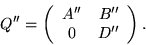 $Q'' = \begin{pmatrix} A'' & B'' \\ 0 & D'' \end{pmatrix}.$